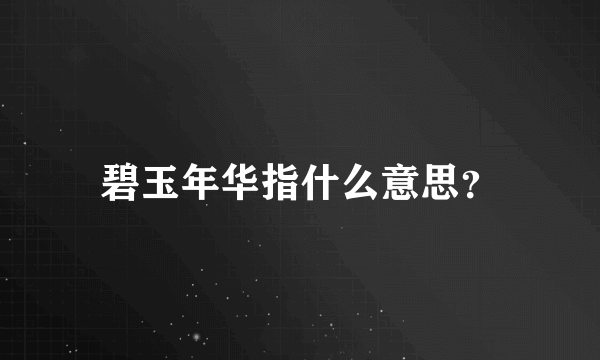 碧玉年华指什么意思?